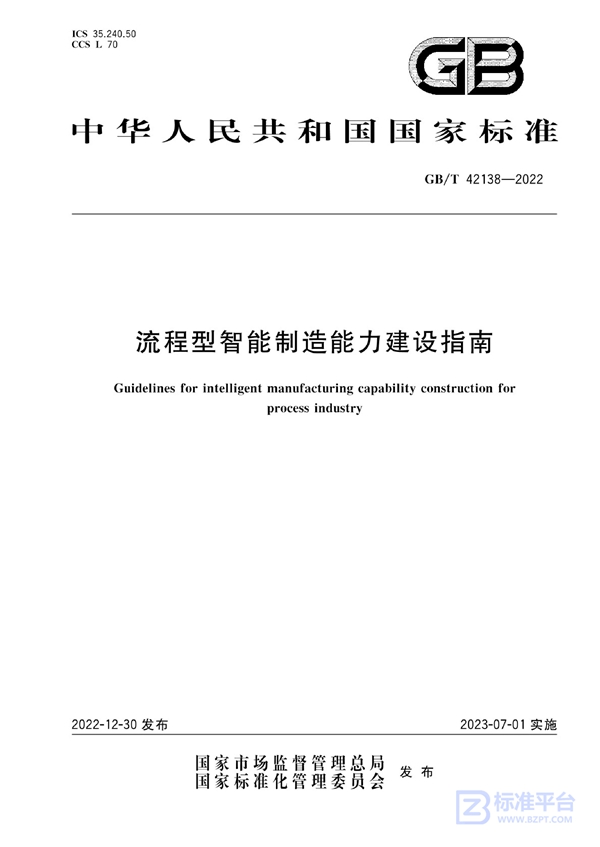 ICS 35.240.50
CCS L 70

GB

中华人民共和国国家标准

GB/T 42138—2022

流程型智能制造能力建设指南

Guidelines for intelligent manufacturing capability construction for process industry

2022-12-30 发布

2023-07-01 实施

国家市场监督管理总局
国家标准化管理委员会
发布

标准平台
WWW.BZPT.COM